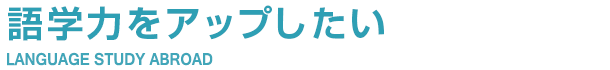 語学力をアップしたい
LANGUAGE STUDY ABROAD